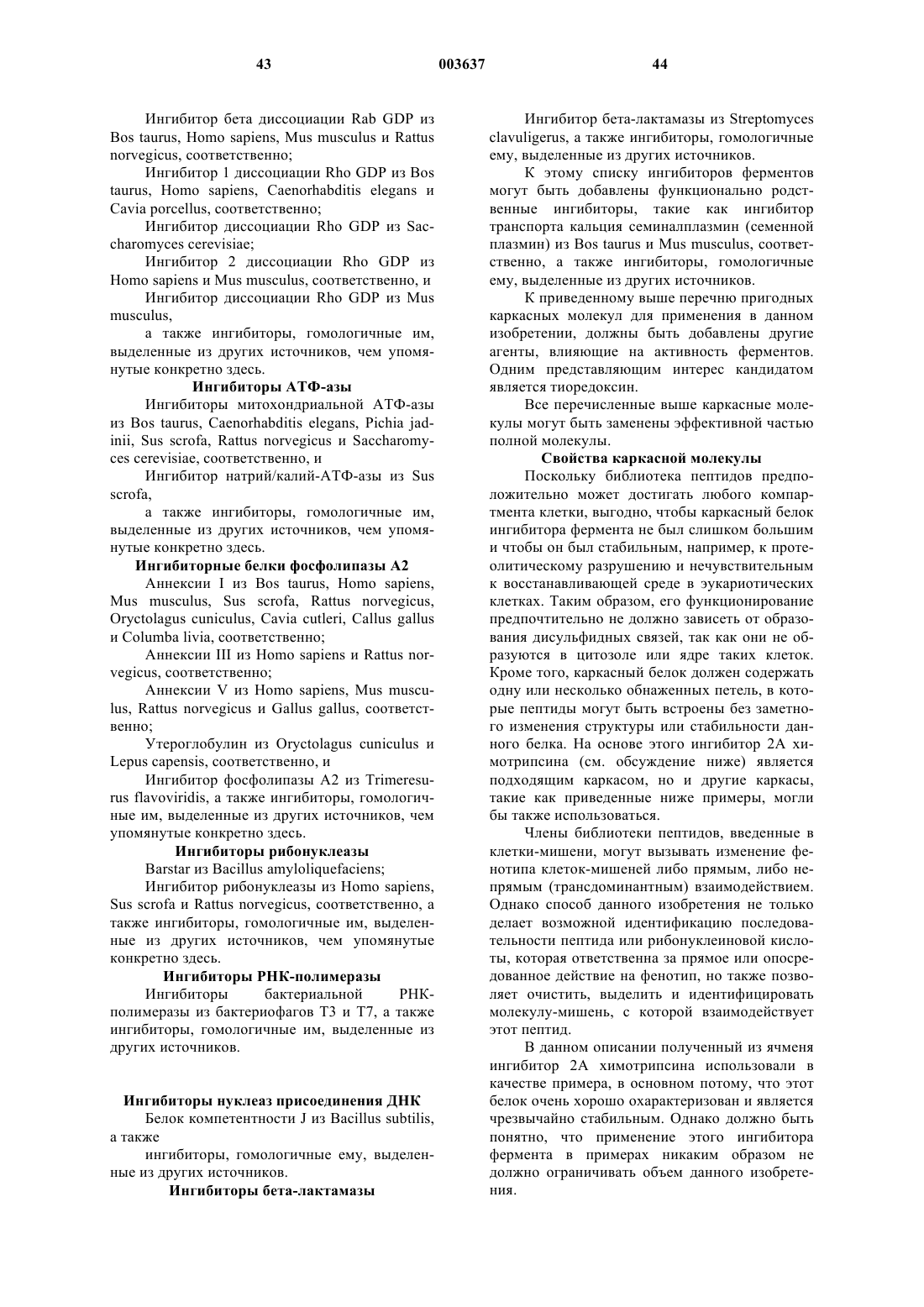 43 003637 44

Ингибитор бета диссоциации Rab GDP из Bos taurus, Homo sapiens, Mus musculus и Rattus norvegicus, соответственно;

Ингибитор 1 диссоциации Rho GDP из Bos taurus, Homo sapiens, Caenorhabditis elegans и Cavia porcellus, соответственно;

Ингибитор диссоциации Rho GDP из Saccharomyces cerevisiae;

Ингибитор 2 диссоциации Rho GDP из Homo sapiens и Mus musculus, соответственно, и

Ингибитор диссоциации Rho GDP из Mus musculus,

а также ингибиторы, гомологичные им, выделенные из других источников, чем упомянутые конкретно здесь.

Ингибиторы АТФ-азы

Ингибиторы митохондриальной АТФ-азы из Bos taurus, Caenorhabditis elegans, Pichia jadinii, Sus scrofa, Rattus norvegicus и Saccharomyces cerevisiae, соответственно, и

Ингибитор натрий/калий-АТФ-азы из Sus scrofa,

а также ингибиторы, гомологичные им, выделенные из других источников, чем упомянутые конкретно здесь.

Ингибиторные белки фосфолипазы А2

Аннексии I из Bos taurus, Homo sapiens, Mus musculus, Sus scrofa, Rattus norvegicus, Oryctolagus cuniculus, Cavia cutleri, Callus gallus и Columba livia, соответственно;

Аннексии III из Homo sapiens и Rattus norvegicus, соответственно;

Аннексии V из Homo sapiens, Mus musculus, Rattus norvegicus и Gallus gallus, соответственно;

Утероглобулин из Oryctolagus cuniculus и Lepus capensis, соответственно, и

Ингибитор фосфолипазы А2 из Trimeresurus flavoviridis, а также ингибиторы, гомологичные им, выделенные из других источников, чем упомянутые конкретно здесь.

Ингибиторы рибонуклеазы

Barstar из Bacillus amyloliquefaciens;

Ингибитор рибонуклеазы из Homo sapiens, Sus scrofa и Rattus norvegicus, соответственно, а также ингибиторы, гомологичные им, выделенные из других источников, чем упомянутые конкретно здесь.

Ингибиторы РНК-полимеразы

Ингибиторы бактериальной РНК-полимеразы из бактериофагов Т3 и Т7, а также ингибиторы, гомологичные им, выделенные из других источников.

Ингибиторы нуклеаз присоединения ДНК

Белок компетентности J из Bacillus subtilis, а также

ингибиторы, гомологичные ему, выделенные из других источников.

Ингибиторы бета-лактамазы

Ингибитор бета-лактамазы из Streptomyces clavuligerus, а также ингибиторы, гомологичные ему, выделенные из других источников.

К этому списку ингибиторов ферментов могут быть добавлены функционально родственные ингибиторы, такие как ингибитор транспорта кальция семиналплазмин (семенной плазмин) из Bos taurus и Mus musculus, соответственно, а также ингибиторы, гомологичные ему, выделенные из других источников.

К приведенному выше перечню пригодных каркасных молекул для применения в данном изобретении, должны быть добавлены другие агенты, влияющие на активность ферментов. Одним представляющим интерес кандидатом является тиоредоксин.

Все перечисленные выше каркасные молекулы могут быть заменены эффективной частью полной молекулы.

Свойства каркасной молекулы

Поскольку библиотека пептидов предположительно может достигать любого компартмента клетки, выгодно, чтобы каркасный белок ингибитора фермента не был слишком большим и чтобы он был стабильным, например, к протеолитическому разрушению и нечувствительным к восстанавливающей среде в эукариотических клетках. Таким образом, его функционирование предпочтительно не должно зависеть от образования дисульфидных связей, так как они не образуются в цитозоле или ядре таких клеток. Кроме того, каркасный белок должен содержать одну или несколько обнаженных петель, в которые пептиды могут быть встроены без заметного изменения структуры или стабильности данного белка. На основе этого ингибитор 2А химотрипсина (см. обсуждение ниже) является подходящим каркасом, но и другие каркасы, такие как приведенные ниже примеры, могли бы также использоваться.

Члены библиотеки пептидов, введенные в клетки-мишени, могут вызывать изменение фенотипа клеток-мишеней либо прямым, либо непрямым (трансдоминантным) взаимодействием. Однако способ данного изобретения не только делает возможной идентификацию последовательности пептида или рибонуклеиновой кислоты, которая ответственна за прямое или опосредованное действие на фенотип, но также позволяет очистить, выделить и идентифицировать молекулу-мишень, с которой взаимодействует этот пептид.

В данном описании полученный из ячменя ингибитор 2А химотрипсина использовали в качестве примера, в основном потому, что этот белок очень хорошо охарактеризован и является чрезвычайно стабильным. Однако должно быть понятно, что применение этого ингибитора фермента в примерах никаким образом не должно ограничивать объем данного изобретения.